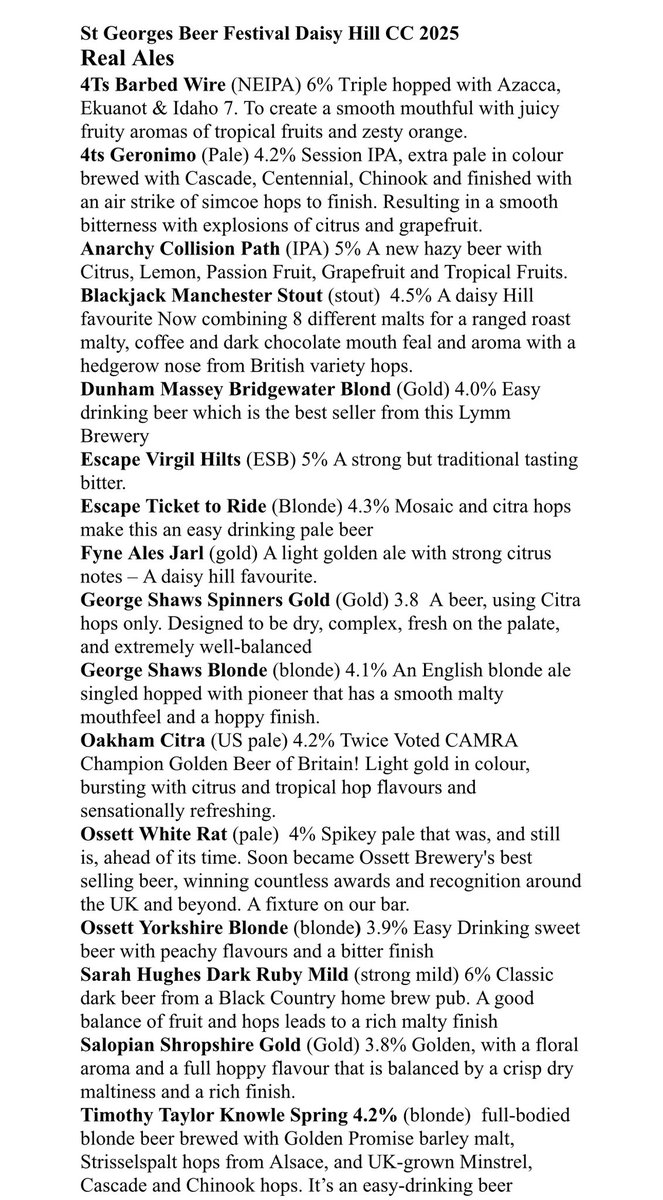 St Georges Beer Festival Daisy Hill CC 2025
Real Ales

4Ts Barbed Wire (NEIPA) 6% Triple hopped with Azacca, Ekuanot & Idaho 7. To create a smooth mouthful with juicy fruity aromas of tropical fruits and zesty orange.

4ts Geronimo (Pale) 4.2% Session IPA, extra pale in colour brewed with Cascade, Centennial, Chinook and finished with an air strike of simcoe hops to finish. Resulting in a smooth bitterness with explosions of citrus and grapefruit.

Anarchy Collision Path (IPA) 5% A new hazy beer with Citrus, Lemon, Passion Fruit, Grapefruit and Tropical Fruits.

Blackjack Manchester Stout (stout) 4.5% A daisy Hill favourite Now combining 8 different malts for a ranged roast malty, coffee and dark chocolate mouth feal and aroma with a hedgerow nose from British variety hops.

Dunham Massey Bridgewater Blond (Gold) 4.0% Easy drinking beer which is the best seller from this Lymm Brewery

Escape Virgil Hilts (ESB) 5% A strong but traditional tasting bitter.

Escape Ticket to Ride (Blonde) 4.3% Mosaic and citra hops make this an easy drinking pale beer

Fyne Ales Jarl (gold) A light golden ale with strong citrus notes – A daisy hill favourite.

George Shaws Spinners Gold (Gold) 3.8 A beer, using Citra hops only. Designed to be dry, complex, fresh on the palate, and extremely well-balanced

George Shaws Blonde (blonde) 4.1% An English blonde ale singled hopped with pioneer that has a smooth malty mouthfeel and a hoppy finish.

Oakham Citra (US pale) 4.2% Twice Voted CAMRA Champion Golden Beer of Britain! Light gold in colour, bursting with citrus and tropical hop flavours and sensationally refreshing.

Ossett White Rat (pale) 4% Spikey pale that was, and still is, ahead of its time. Soon became Ossett Brewery's best selling beer, winning countless awards and recognition around the UK and beyond. A fixture on our bar.

Ossett Yorkshire Blonde (blonde) 3.9% Easy Drinking sweet beer with peachy flavours and a bitter finish

Sarah Hughes Dark Ruby Mild (strong mild) 6% Classic dark beer from a Black Country home brew pub. A good balance of fruit and hops leads to a rich malty finish

Salopian Shropshire Gold (Gold) 3.8% Golden, with a floral aroma and a full hoppy flavour that is balanced by a crisp dry maltiness and a rich finish.

Timothy Taylor Knowle Spring 4.2% (blonde) full-bodied blonde beer brewed with Golden Promise barley malt, Strisselspalt hops from Alsace, and UK-grown Minstrel, Cascade and Chinook hops. It's an easy-drinking beer